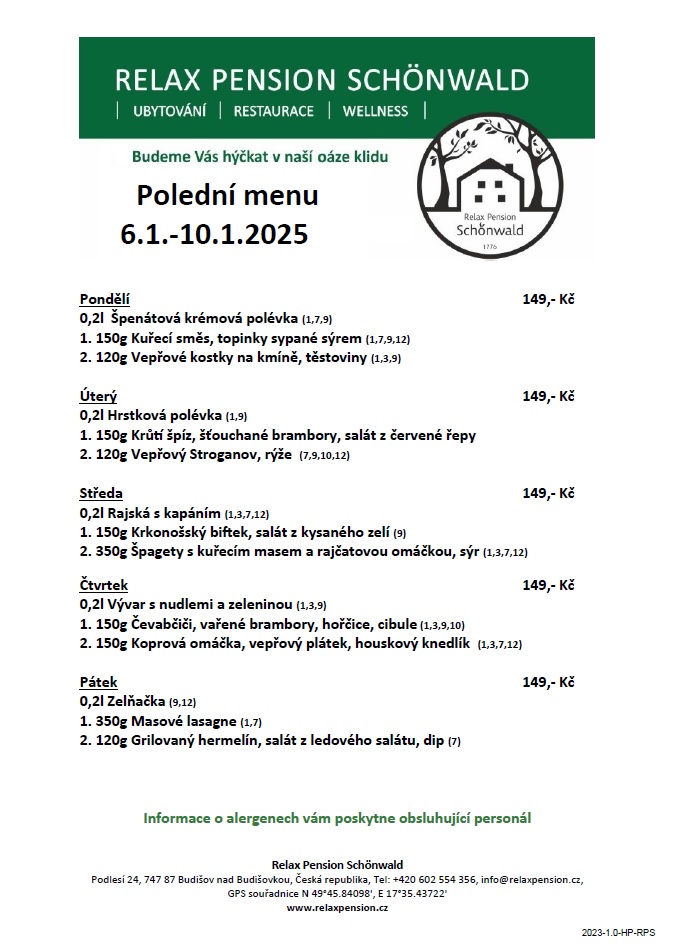 RELAX PENSION SCHÖNWALD
| UBYTOVÁNÍ | RESTAURACE | WELLNESS |

Budeme Vás hýčkat v naší oáze klidu

Polední menu
6.1.-10.1.2025

Relax Pension
Schönwald
1776

Pondělí 149,- Kč
0,2l Špenátová krémová polévka (1,7,9)
1. 150g Kuřecí směs, topinky sypané sýrem (1,7,9,12)
2. 120g Vepřové kostky na kmíně, těstoviny (1,3,9)

Úterý 149,- Kč
0,2l Hrstková polévka (1,9)
1. 150g Krůtí špíz, šťouchané brambory, salát z červené řepy
2. 120g Vepřový Stroganov, rýže (7,9,10,12)

Středa 149,- Kč
0,2l Rajská s kapáním (1,3,7,12)
1. 150g Krkonošský biftek, salát z kysaného zelí (9)
2. 350g Špagety s kuřecím masem a rajčatovou omáčkou, sýr (1,3,7,12)

Čtvrtek 149,- Kč
0,2l Vývar s nudlemi a zeleninou (1,3,9)
1. 150g Čevabčiči, vařené brambory, hořčice, cibule (1,3,9,10)
2. 150g Koprová omáčka, vepřový plátek, houskový knedlík (1,3,7,12)

Pátek 149,- Kč
0,2l Zelňačka (9,12)
1. 350g Masové lasagne (1,7)
2. 120g Grilovaný hermelín, salát z ledového salátu, dip (7)

Informace o alergenech vám poskytne obsluhující personál

Relax Pension Schönwald
Podlesí 24, 747 87 Budišov nad Budišovkou, Česká republika, Tel: +420 602 554 356, info@relaxpension.cz,
GPS souřadnice N 49°45.84098', E 17°35.43722'
www.relaxpension.cz

2023-1.0-HP-RPS